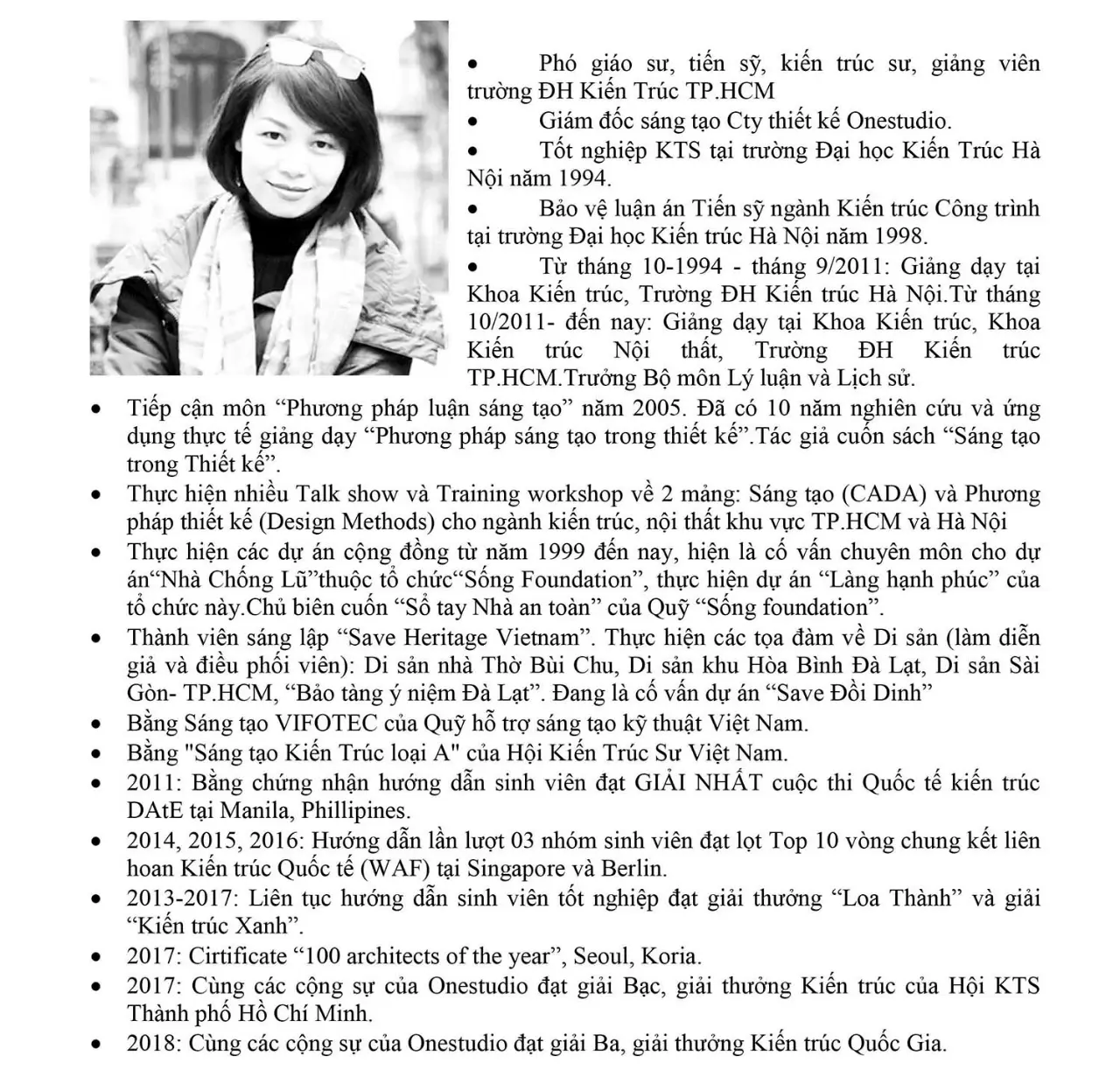 • Phó giáo sư, tiến sỹ, kiến trúc sư, giảng viên trường ĐH Kiến Trúc TP.HCM
• Giám đốc sáng tạo Cty thiết kế Onestudio.
• Tốt nghiệp KTS tại trường Đại học Kiến Trúc Hà Nội năm 1994.
• Bảo vệ luận án Tiến sỹ ngành Kiến trúc Công trình tại trường Đại học Kiến trúc Hà Nội năm 1998.
• Từ tháng 10-1994 - tháng 9/2011: Giảng dạy tại Khoa Kiến trúc, Trường ĐH Kiến trúc Hà Nội.Từ tháng 10/2011- đến nay: Giảng dạy tại Khoa Kiến trúc, Khoa Kiến trúc Nội thất, Trường ĐH Kiến trúc TP.HCM.Trưởng Bộ môn Lý luận và Lịch sử.
• Tiếp cận môn "Phương pháp luận sáng tạo" năm 2005. Đã có 10 năm nghiên cứu và ứng dụng thực tế giảng dạy "Phương pháp sáng tạo trong thiết kế".Tác giả cuốn sách "Sáng tạo trong Thiết kế".
• Thực hiện nhiều Talk show và Training workshop về 2 mảng: Sáng tạo (CADA) và Phương pháp thiết kế (Design Methods) cho ngành kiến trúc, nội thất khu vực TP.HCM và Hà Nội
• Thực hiện các dự án cộng đồng từ năm 1999 đến nay, hiện là cố vấn chuyên môn cho dự án"Nhà Chống Lũ"thuộc tổ chức"Sống Foundation", thực hiện dự án "Làng hạnh phúc" của tổ chức này.Chủ biên cuốn "Sổ tay Nhà an toàn" của Quỹ "Sống foundation".
• Thành viên sáng lập "Save Heritage Vietnam". Thực hiện các tọa đàm về Di sản (làm diễn giả và điều phối viên): Di sản nhà Thờ Bùi Chu, Di sản khu Hòa Bình Đà Lạt, Di sản Sài Gòn- TP.HCM, "Bảo tàng ý niệm Đà Lạt". Đang là cố vấn dự án "Save Đồi Dinh"
• Bằng Sáng tạo VIFOTEC của Quỹ hỗ trợ sáng tạo kỹ thuật Việt Nam.
• Bằng "Sáng tạo Kiến Trúc loại A" của Hội Kiến Trúc Sư Việt Nam.
• 2011: Bằng chứng nhận hướng dẫn sinh viên đạt GIẢI NHẤT cuộc thi Quốc tế kiến trúc DAtE tại Manila, Phillipines.
• 2014, 2015, 2016: Hướng dẫn lần lượt 03 nhóm sinh viên đạt lọt Top 10 vòng chung kết liên hoan Kiến trúc Quốc tế (WAF) tại Singapore và Berlin.
• 2013-2017: Liên tục hướng dẫn sinh viên tốt nghiệp đạt giải thưởng "Loa Thành" và giải "Kiến trúc Xanh".
• 2017: Cirtificate "100 architects of the year", Seoul, Koria.
• 2017: Cùng các cộng sự của Onestudio đạt giải Bạc, giải thưởng Kiến trúc của Hội KTS Thành phố Hồ Chí Minh.
• 2018: Cùng các cộng sự của Onestudio đạt giải Ba, giải thưởng Kiến trúc Quốc Gia.